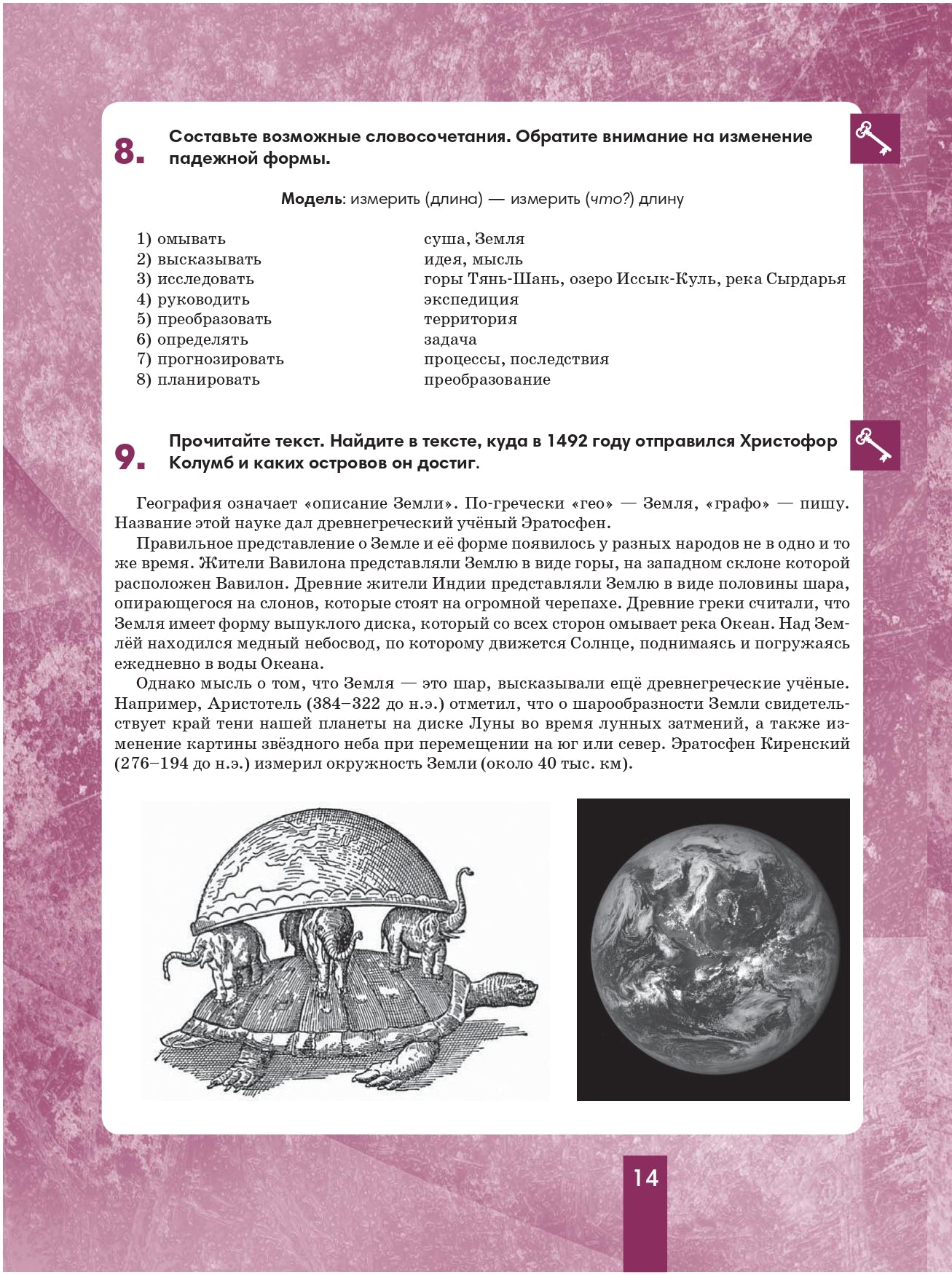 8. Составьте возможные словосочетания. Обратите внимание на изменение падежной формы.

Модель: измерить (длина) — измерить (что?) длину

1) омывать
2) высказывать
3) исследовать
4) руководить
5) преобразовать
6) определять
7) прогнозировать
8) планировать

суша, Земля
идея, мысль
горы Тянь-Шань, озеро Иссык-Куль, река Сырдарья
экспедиция
территория
задача
процессы, последствия
преобразование

9. Прочитайте текст. Найдите в тексте, куда в 1492 году отправился Христофор Колумб и каких островов он достиг.

География означает «описание Земли». По-гречески «гео» — Земля, «графо» — пишу. Название этой науке дал древнегреческий учёный Эратосфен.

Правильное представление о Земле и её форме появилось у разных народов не в одно и то же время. Жители Вавилона представляли Землю в виде горы, на западном склоне которой расположен Вавилон. Древние жители Индии представляли Землю в виде половины шара, опирающегося на слонов, которые стоят на огромной черепахе. Древние греки считали, что Земля имеет форму выпуклого диска, который со всех сторон омывает река Океан. Над Землёй находился медный небосвод, по которому движется Солнце, поднимаясь и погружаясь ежедневно в воды Океана.

Однако мысль о том, что Земля — это шар, высказывали ещё древнегреческие учёные. Например, Аристотель (384–322 до н.э.) отметил, что о шарообразности Земли свидетельствует край тени нашей планеты на диске Луны во время лунных затмений, а также изменение картины звёздного неба при перемещении на юг или север. Эратосфен Киренский (276–194 до н.э.) измерил окружность Земли (около 40 тыс. км).

14